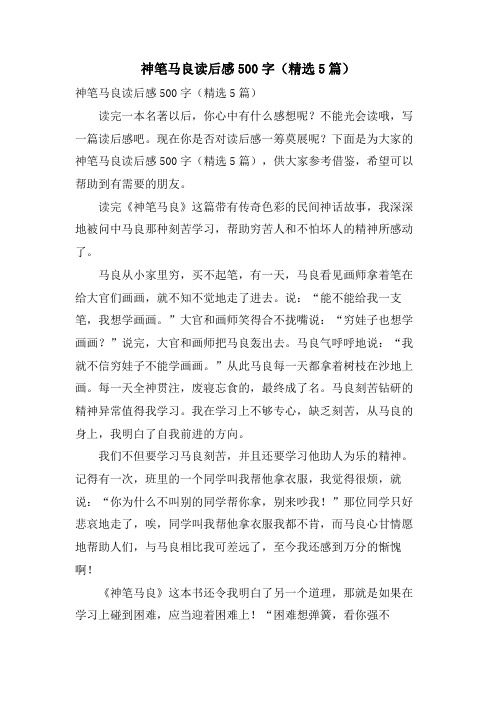 神笔马良读后感500字（精选5篇）

神笔马良读后感500字（精选5篇）

读完一本名著以后，你心中有什么感想呢？不能光会读哦，写一篇读后感吧。现在你是否对读后感一筹莫展呢？下面是为大家的神笔马良读后感500字（精选5篇），供大家参考借鉴，希望可以帮助到有需要的朋友。

读完《神笔马良》这篇带有传奇色彩的民间神话故事，我深深地被问中马良那种刻苦学习，帮助穷苦人和不怕坏人的精神所感动了。

马良从小家里穷，买不起笔，有一天，马良看见画师拿着笔在给大官们画画，就不知不觉地走了进去。说：“能不能给我一支笔，我想学画画。”大官和画师笑得合不拢嘴说：“穷娃子也想学画画？”说完，大官和画师把马良轰出去。马良气呼呼地说：“我就不信穷娃子不能学画画。”从此马良每一天都拿着树枝在沙地上画。每一天全神贯注，废寝忘食的，最终成了名。马良刻苦钻研的精神异常值得我学习。我在学习上不够专心，缺乏刻苦，从马良的身上，我明白了自我前进的方向。

我们不但要学习马良刻苦，并且还要学习他助人为乐的精神。记得有一次，班里的一个同学叫我帮他拿衣服，我觉得很烦，就说：“你为什么不叫别的同学帮你拿，别来吵我！”那位同学只好悲哀地走了，唉，同学叫我帮他拿衣服我都不肯，而马良心甘情愿地帮助人们，与马良相比我可差远了，至今我还感到万分的惭愧啊！

《神笔马良》这本书还令我明白了另一个道理，那就是如果在学习上碰到困难，应当迎着困难上！“困难想弹簧，看你强不